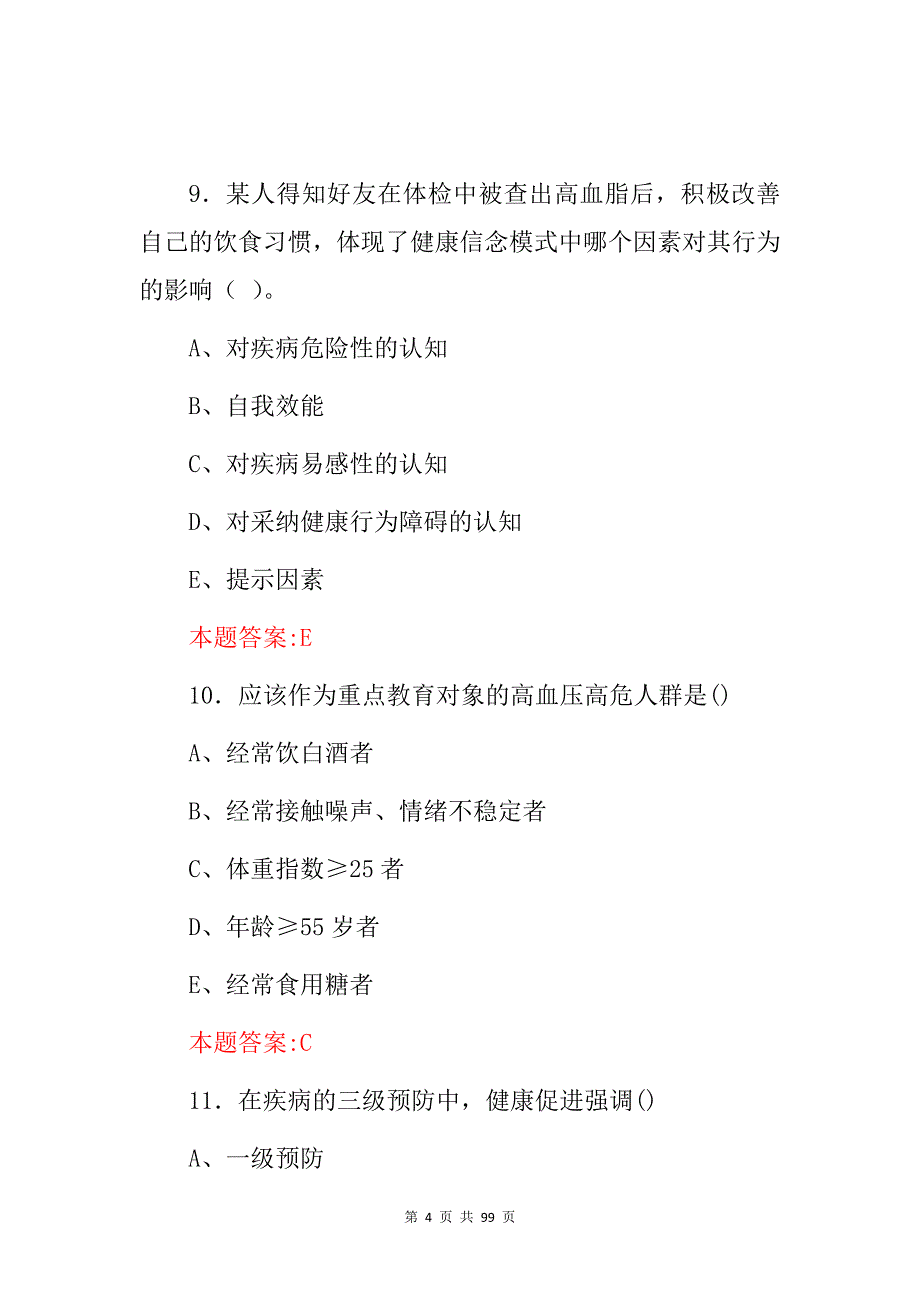 9．某人得知好友在体检中被查出高血脂后，积极改善自己的饮食习惯，体现了健康信念模式中哪个因素对其行为的影响（ ）。

A、对疾病危险性的认知

B、自我效能

C、对疾病易感性的认知

D、对采纳健康行为障碍的认知

E、提示因素

本题答案:E

10．应该作为重点教育对象的高血压高危人群是()

A、经常饮白酒者

B、经常接触噪声、情绪不稳定者

C、体重指数≥25 者

D、年龄≥55 岁者

E、经常食用糖者

本题答案:C

11．在疾病的三级预防中，健康促进强调()

A、一级预防

第 4 页 共 99 页